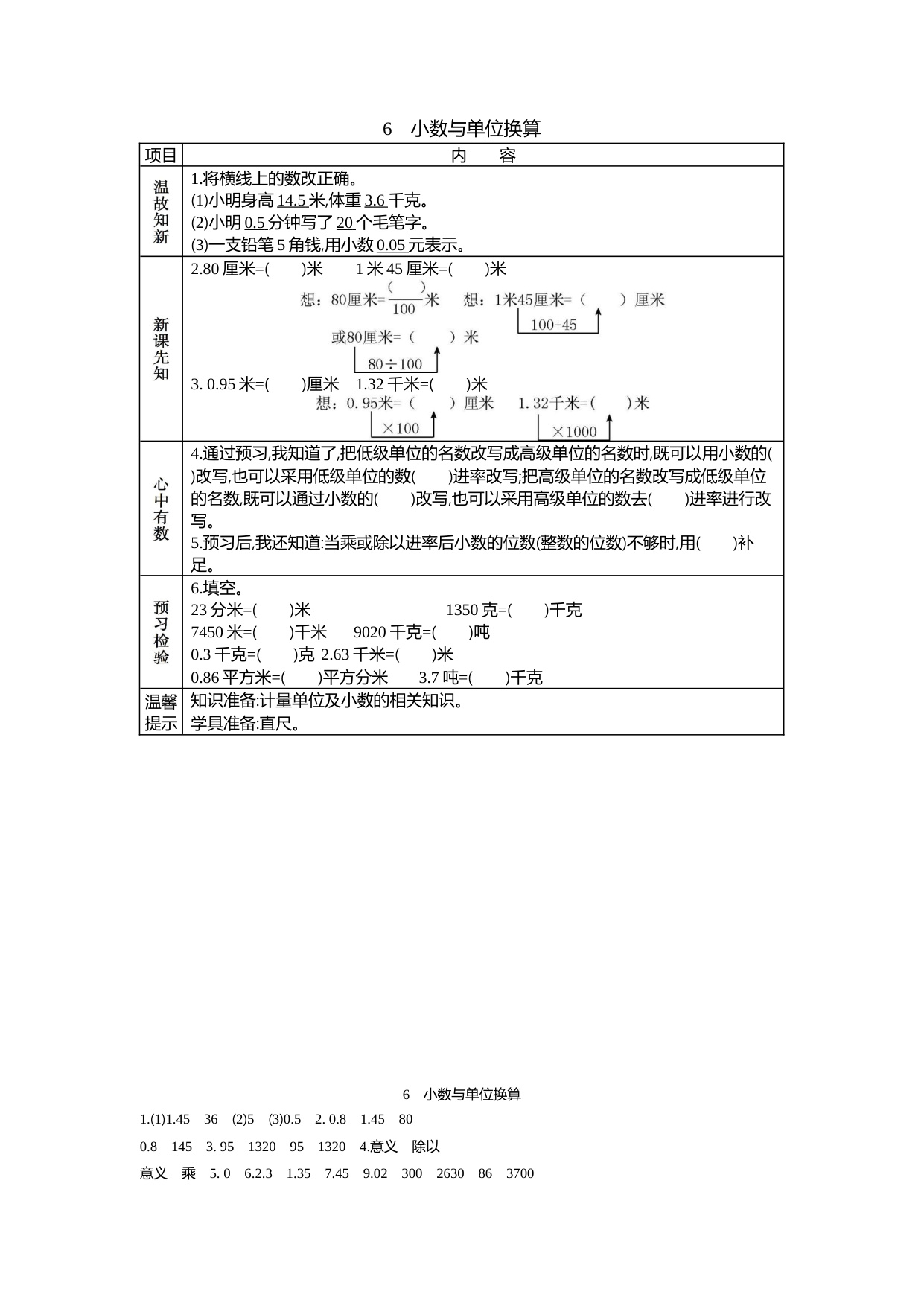 6　小数与单位换算

| 项目 | 内　　容 |
|---|---|
| 温故知新 | 1.将横线上的数改正确。<br>(1)小明身高 14.5 米,体重 3.6 千克。<br>(2)小明 0.5 分钟写了 20 个毛笔字。<br>(3)一支铅笔 5 角钱,用小数 0.05 元表示。 |
| 新课先知 | 2.80 厘米=(　　)米　　1 米 45 厘米=(　　)米<br>想：80厘米=$\frac{(\quad)}{100}$米　想：1米45厘米=（　　）厘米<br>100+45<br>或80厘米=（　　）米<br>80÷100<br>3. 0.95 米=(　　)厘米　1.32 千米=(　　)米<br>想：0.95米=（　　）厘米　1.32千米=（　　）米<br>×100　×1000 |
| 心中有数 | 4.通过预习,我知道了,把低级单位的名数改写成高级单位的名数时,既可以用小数的(　　)改写,也可以采用低级单位的数(　　)进率改写;把高级单位的名数改写成低级单位的名数,既可以通过小数的(　　)改写,也可以采用高级单位的数去(　　)进率进行改写。<br>5.预习后,我还知道:当乘或除以进率后小数的位数(整数的位数)不够时,用(　　)补足。 |
| 预习检验 | 6.填空。<br>23 分米=(　　)米　　1350 克=(　　)千克<br>7450 米=(　　)千米　9020 千克=(　　)吨<br>0.3 千克=(　　)克　2.63 千米=(　　)米<br>0.86 平方米=(　　)平方分米　3.7 吨=(　　)千克 |
| 温馨提示 | 知识准备:计量单位及小数的相关知识。<br>学具准备:直尺。 |

6　小数与单位换算

1.(1)1.45　36　(2)5　(3)0.5　2. 0.8　1.45　80

0.8　145　3. 95　1320　95　1320　4.意义　除以

意义　乘　5. 0　6.2.3　1.35　7.45　9.02　300　2630　86　3700